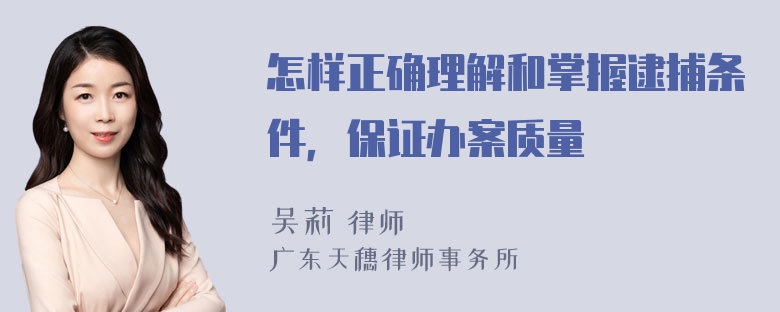 怎样正确理解和掌握逮捕条件，保证办案质量

吴莉 律师
广东天穗律师事务所